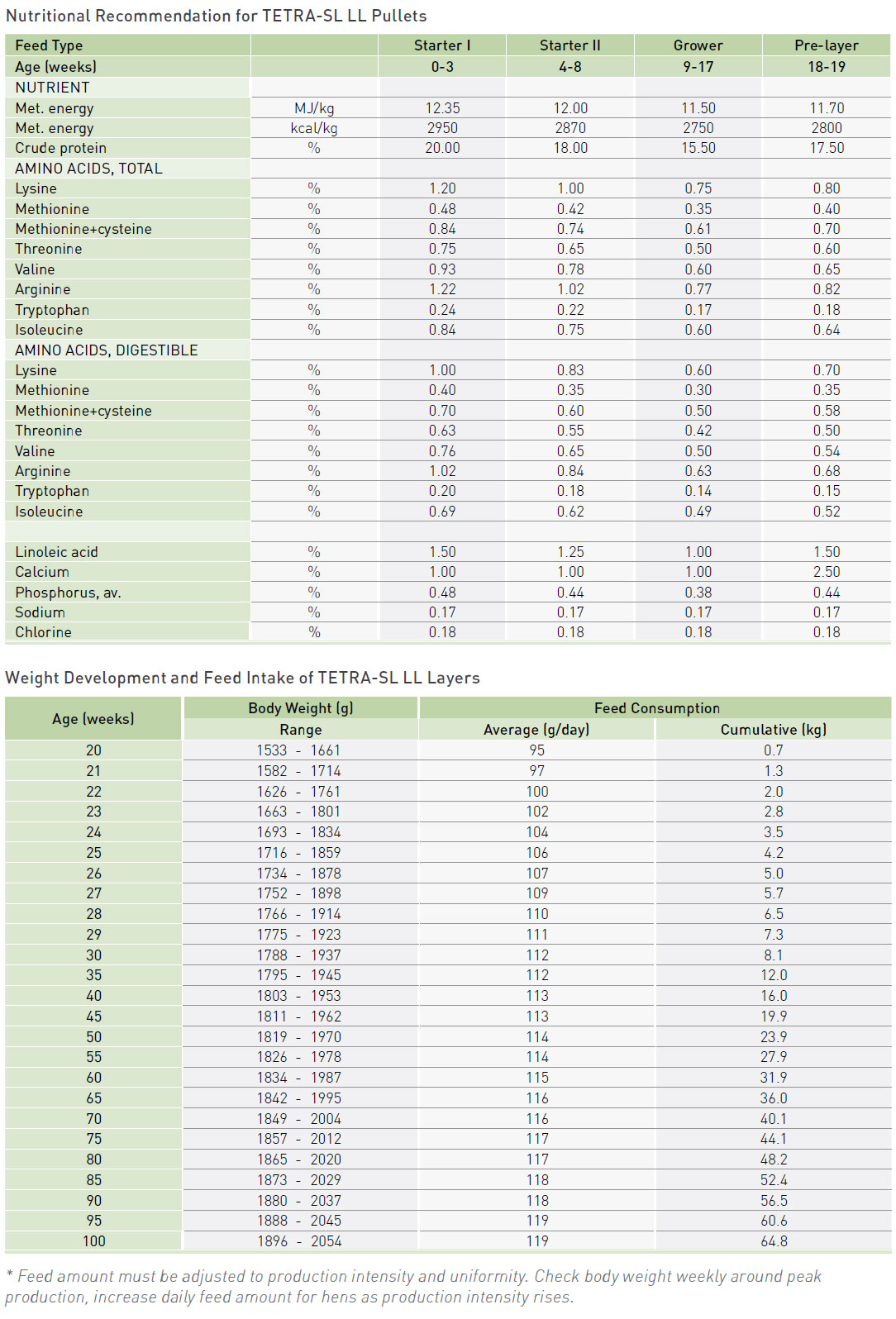 Nutritional Recommendation for TETRA-SL LL Pullets

| Feed Type | | Starter I | Starter II | Grower | Pre-layer |
|---|---|---|---|---|---|
| Age (weeks) | | 0-3 | 4-8 | 9-17 | 18-19 |
| NUTRIENT | | | | | |
| Met. energy | MJ/kg | 12.35 | 12.00 | 11.50 | 11.70 |
| Met. energy | kcal/kg | 2950 | 2870 | 2750 | 2800 |
| Crude protein | % | 20.00 | 18.00 | 15.50 | 17.50 |
| AMINO ACIDS, TOTAL | | | | | |
| Lysine | % | 1.20 | 1.00 | 0.75 | 0.80 |
| Methionine | % | 0.48 | 0.42 | 0.35 | 0.40 |
| Methionine+cysteine | % | 0.84 | 0.74 | 0.61 | 0.70 |
| Threonine | % | 0.75 | 0.65 | 0.50 | 0.60 |
| Valine | % | 0.93 | 0.78 | 0.60 | 0.65 |
| Arginine | % | 1.22 | 1.02 | 0.77 | 0.82 |
| Tryptophan | % | 0.24 | 0.22 | 0.17 | 0.18 |
| Isoleucine | % | 0.84 | 0.75 | 0.60 | 0.64 |
| AMINO ACIDS, DIGESTIBLE | | | | | |
| Lysine | % | 1.00 | 0.83 | 0.60 | 0.70 |
| Methionine | % | 0.40 | 0.35 | 0.30 | 0.35 |
| Methionine+cysteine | % | 0.70 | 0.60 | 0.50 | 0.58 |
| Threonine | % | 0.63 | 0.55 | 0.42 | 0.50 |
| Valine | % | 0.76 | 0.65 | 0.50 | 0.54 |
| Arginine | % | 1.02 | 0.84 | 0.63 | 0.68 |
| Tryptophan | % | 0.20 | 0.18 | 0.14 | 0.15 |
| Isoleucine | % | 0.69 | 0.62 | 0.49 | 0.52 |
| | | | | | |
| Linoleic acid | % | 1.50 | 1.25 | 1.00 | 1.50 |
| Calcium | % | 1.00 | 1.00 | 1.00 | 2.50 |
| Phosphorus, av. | % | 0.48 | 0.44 | 0.38 | 0.44 |
| Sodium | % | 0.17 | 0.17 | 0.17 | 0.17 |
| Chlorine | % | 0.18 | 0.18 | 0.18 | 0.18 |

Weight Development and Feed Intake of TETRA-SL LL Layers

| Age (weeks) | Body Weight (g) Range | Feed Consumption Average (g/day) | Feed Consumption Cumulative (kg) |
|---|---|---|---|
| 20 | 1533 - 1661 | 95 | 0.7 |
| 21 | 1582 - 1714 | 97 | 1.3 |
| 22 | 1626 - 1761 | 100 | 2.0 |
| 23 | 1663 - 1801 | 102 | 2.8 |
| 24 | 1693 - 1834 | 104 | 3.5 |
| 25 | 1716 - 1859 | 106 | 4.2 |
| 26 | 1734 - 1878 | 107 | 5.0 |
| 27 | 1752 - 1898 | 109 | 5.7 |
| 28 | 1766 - 1914 | 110 | 6.5 |
| 29 | 1775 - 1923 | 111 | 7.3 |
| 30 | 1788 - 1937 | 112 | 8.1 |
| 35 | 1795 - 1945 | 112 | 12.0 |
| 40 | 1803 - 1953 | 113 | 16.0 |
| 45 | 1811 - 1962 | 113 | 19.9 |
| 50 | 1819 - 1970 | 114 | 23.9 |
| 55 | 1826 - 1978 | 114 | 27.9 |
| 60 | 1834 - 1987 | 115 | 31.9 |
| 65 | 1842 - 1995 | 116 | 36.0 |
| 70 | 1849 - 2004 | 116 | 40.1 |
| 75 | 1857 - 2012 | 117 | 44.1 |
| 80 | 1865 - 2020 | 117 | 48.2 |
| 85 | 1873 - 2029 | 118 | 52.4 |
| 90 | 1880 - 2037 | 118 | 56.5 |
| 95 | 1888 - 2045 | 119 | 60.6 |
| 100 | 1896 - 2054 | 119 | 64.8 |

* Feed amount must be adjusted to production intensity and uniformity. Check body weight weekly around peak production, increase daily feed amount for hens as production intensity rises.